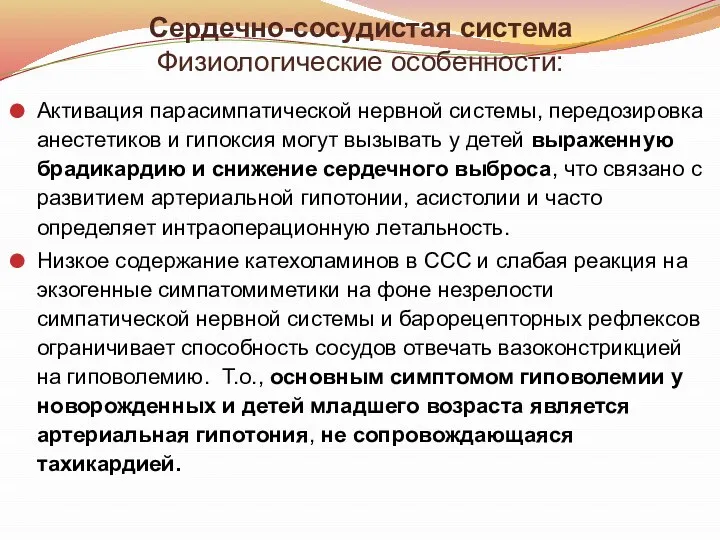 Сердечно-сосудистая система
Физиологические особенности:

Активация парасимпатической нервной системы, передозировка анестетиков и гипоксия могут вызывать у детей выраженную брадикардию и снижение сердечного выброса, что связано с развитием артериальной гипотонии, асистолии и часто определяет интраоперационную летальность.

Низкое содержание катехоламинов в ССС и слабая реакция на экзогенные симпатомиметики на фоне незрелости симпатической нервной системы и барорецепторных рефлексов ограничивает способность сосудов отвечать вазоконстрикцией на гиповолемию. Т.о., основным симптомом гиповолемии у новорожденных и детей младшего возраста является артериальная гипотония, не сопровождающаяся тахикардией.